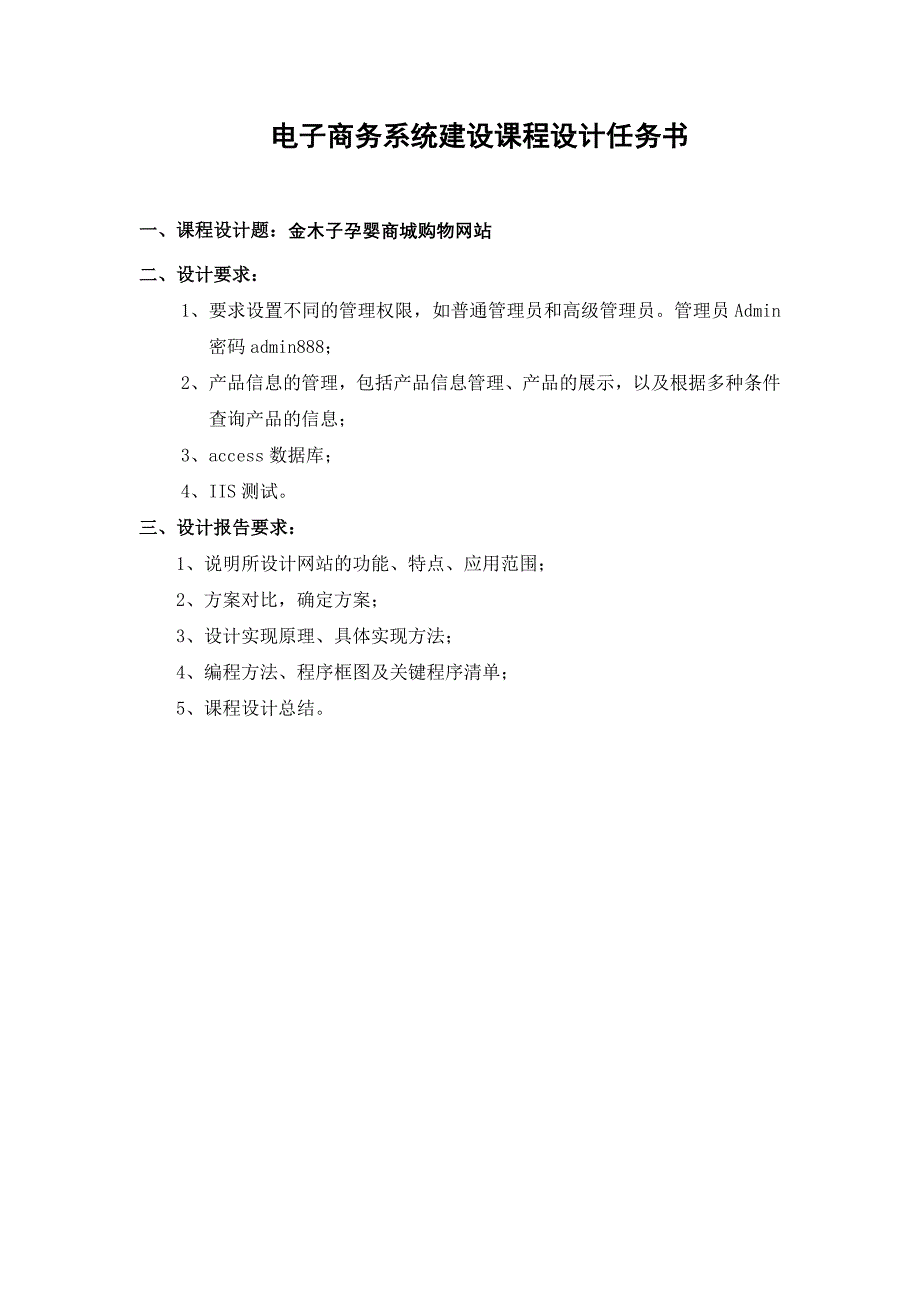 电子商务系统建设课程设计任务书

一、课程设计题：金木子孕婴商城购物网站

二、设计要求：

1、要求设置不同的管理权限，如普通管理员和高级管理员。管理员 Admin 密码 admin888；

2、产品信息的管理，包括产品信息管理、产品的展示，以及根据多种条件查询产品的信息；

3、access 数据库；

4、IIS 测试。

三、设计报告要求：

1、说明所设计网站的功能、特点、应用范围；

2、方案对比，确定方案；

3、设计实现原理、具体实现方法；

4、编程方法、程序框图及关键程序清单；

5、课程设计总结。